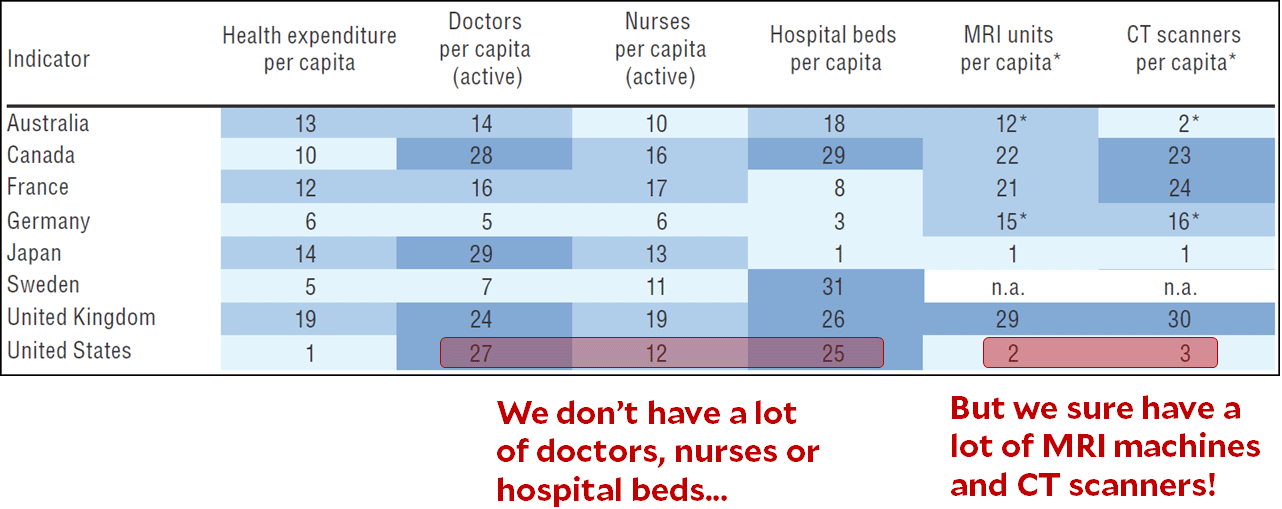 | Indicator | Health expenditure per capita | Doctors per capita (active) | Nurses per capita (active) | Hospital beds per capita | MRI units per capita* | CT scanners per capita* |
|---|---|---|---|---|---|---|
| Australia | 13 | 14 | 10 | 18 | 12* | 2* |
| Canada | 10 | 28 | 16 | 29 | 22 | 23 |
| France | 12 | 16 | 17 | 8 | 21 | 24 |
| Germany | 6 | 5 | 6 | 3 | 15* | 16* |
| Japan | 14 | 29 | 13 | 1 | 1 | 1 |
| Sweden | 5 | 7 | 11 | 31 | n.a. | n.a. |
| United Kingdom | 19 | 24 | 19 | 26 | 29 | 30 |
| United States | 1 | 27 | 12 | 25 | 2 | 3 |

We don't have a lot of doctors, nurses or hospital beds...

But we sure have a lot of MRI machines and CT scanners!